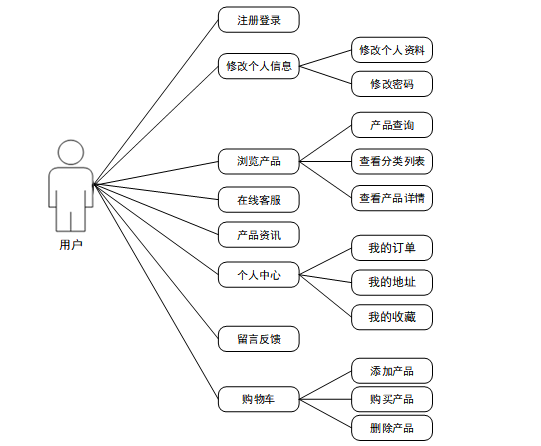 用户

注册登录

修改个人信息

修改个人资料

修改密码

浏览产品

产品查询

查看分类列表

查看产品详情

在线客服

产品资讯

个人中心

我的订单

我的地址

我的收藏

留言反馈

购物车

添加产品

购买产品

删除产品